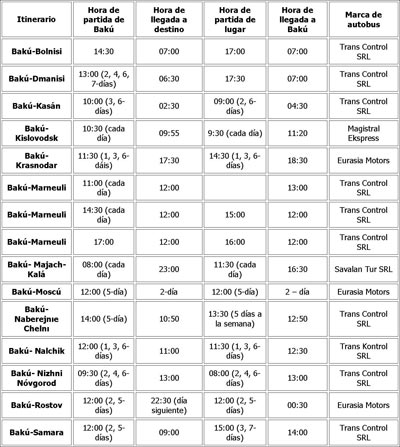 | Itinerario | Hora de partida de Bakú | Hora de llegada a destino | Hora de partida de lugar | Hora de llegada a Bakú | Marca de autobus |
|---|---|---|---|---|---|
| Bakú-Bolnisi | 14:30 | 07:00 | 17:00 | 07:00 | Trans Control SRL |
| Bakú-Dmanisi | 13:00 (2, 4, 6, 7-días) | 06:30 | 17:30 | 07:00 | Trans Control SRL |
| Bakú-Kasán | 10:00 (3, 6-días) | 02:30 | 09:00 (2, 6-días) | 04:30 | Trans Control SRL |
| Bakú-Kislovodsk | 10:30 (cada día) | 09:55 | 9:30 (cada día) | 11:20 | Magistral Ekspress |
| Bakú-Krasnodar | 11:30 (1, 3, 6-dáis) | 17:30 | 14:30 (1, 3, 6-días) | 18:30 | Eurasia Motors |
| Bakú-Marneuli | 11:00 (cada día) | 12:00 | | 13:00 | Trans Control SRL |
| Bakú-Marneuli | 14:30 (cada día) | 12:00 | 15:00 | 12:00 | Trans Control SRL |
| Bakú-Marneuli | 17:00 | 12:00 | 16:00 | 12:00 | Trans Control SRL |
| Bakú- Majach-Kalá | 08:00 (cada día) | 23:00 | 11:30 (cada día) | 16:30 | Savalan Tur SRL |
| Bakú-Moscú | 12:00 (5-día) | 2-día | 12:00 (5-día) | 2 – día | Eurasia Motors |
| Bakú-Naberejnıe Chelnı | 14:00 (5-día) | 10:50 | 13:30 (5 días a la semana) | 12:50 | Trans Control SRL |
| Bakú- Nalchik | 12:00 (1, 3, 6-días) | 11:00 | 11:30 (1, 3, 6-días) | 12:30 | Trans Kontrol SRL |
| Bakú- Nizhni Nóvgorod | 09:30 (2, 4, 6-días) | 13:00 | 08:00 (2, 4, 6-días) | 13:00 | Trans Control SRL |
| Bakú-Rostov | 12:00 (2, 5-días) | 22:30 (día siguiente) | 12:00 (2, 5-días) | 00:30 | Eurasia Motors |
| Bakú-Samara | 12:00 (2, 5-días) | 09:00 | 15:00 (3, 7-días) | 14:00 | Trans Control SRL |